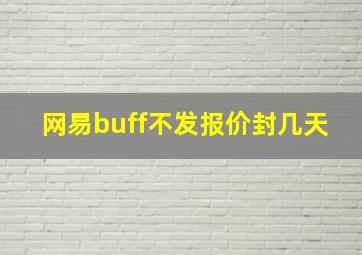 网易buff不发报价封几天